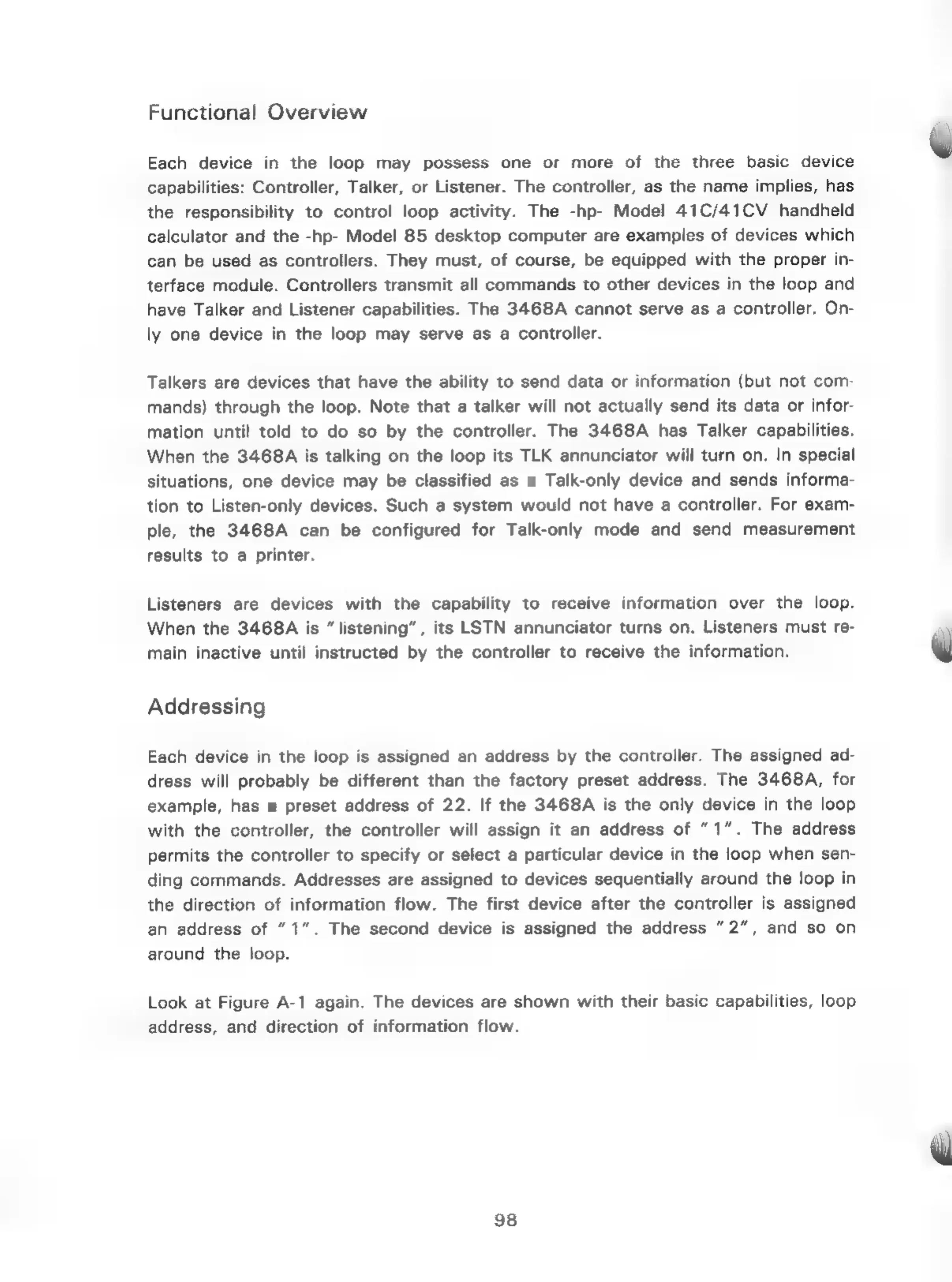 Functional Overview

Each device in the loop may possess one or more of the three basic device capabilities: Controller, Talker, or Listener. The controller, as the name implies, has the responsibility to control loop activity. The -hp- Model 41C/41CV handheld calculator and the -hp- Model 85 desktop computer are examples of devices which can be used as controllers. They must, of course, be equipped with the proper interface module. Controllers transmit all commands to other devices in the loop and have Talker and Listener capabilities. The 3468A cannot serve as a controller. Only one device in the loop may serve as a controller.

Talkers are devices that have the ability to send data or information (but not commands) through the loop. Note that a talker will not actually send its data or information until told to do so by the controller. The 3468A has Talker capabilities. When the 3468A is talking on the loop its TLK annunciator will turn on. In special situations, one device may be classified as ■ Talk-only device and sends information to Listen-only devices. Such a system would not have a controller. For example, the 3468A can be configured for Talk-only mode and send measurement results to a printer.

Listeners are devices with the capability to receive information over the loop. When the 3468A is "listening", its LSTN annunciator turns on. Listeners must remain inactive until instructed by the controller to receive the information.

Addressing

Each device in the loop is assigned an address by the controller. The assigned address will probably be different than the factory preset address. The 3468A, for example, has ■ preset address of 22. If the 3468A is the only device in the loop with the controller, the controller will assign it an address of "1". The address permits the controller to specify or select a particular device in the loop when sending commands. Addresses are assigned to devices sequentially around the loop in the direction of information flow. The first device after the controller is assigned an address of "1". The second device is assigned the address "2", and so on around the loop.

Look at Figure A-1 again. The devices are shown with their basic capabilities, loop address, and direction of information flow.

98